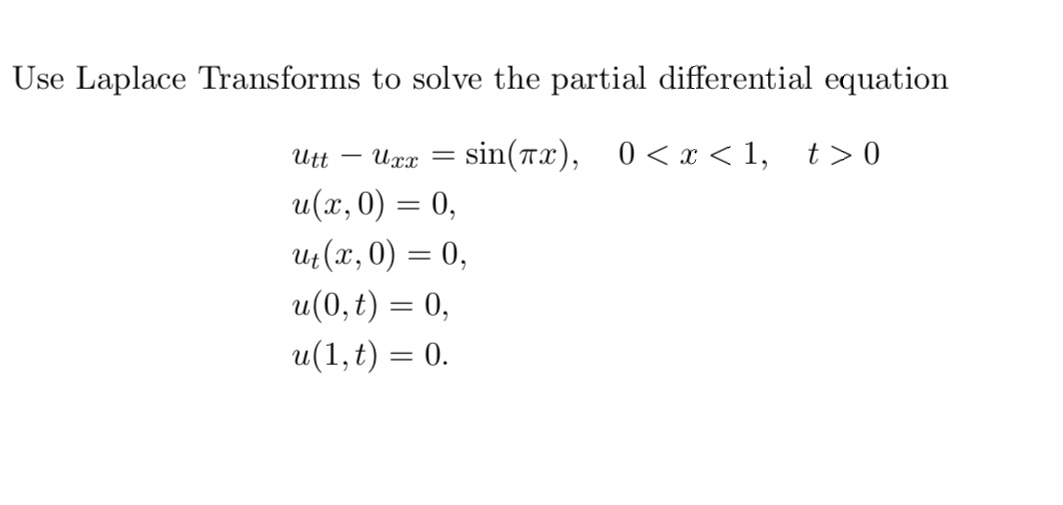 Use Laplace Transforms to solve the partial differential equation

$u_{tt} - u_{xx} = \sin(\pi x), \quad 0 < x < 1, \quad t > 0$
$u(x, 0) = 0,$
$u_t(x, 0) = 0,$
$u(0, t) = 0,$
$u(1, t) = 0.$